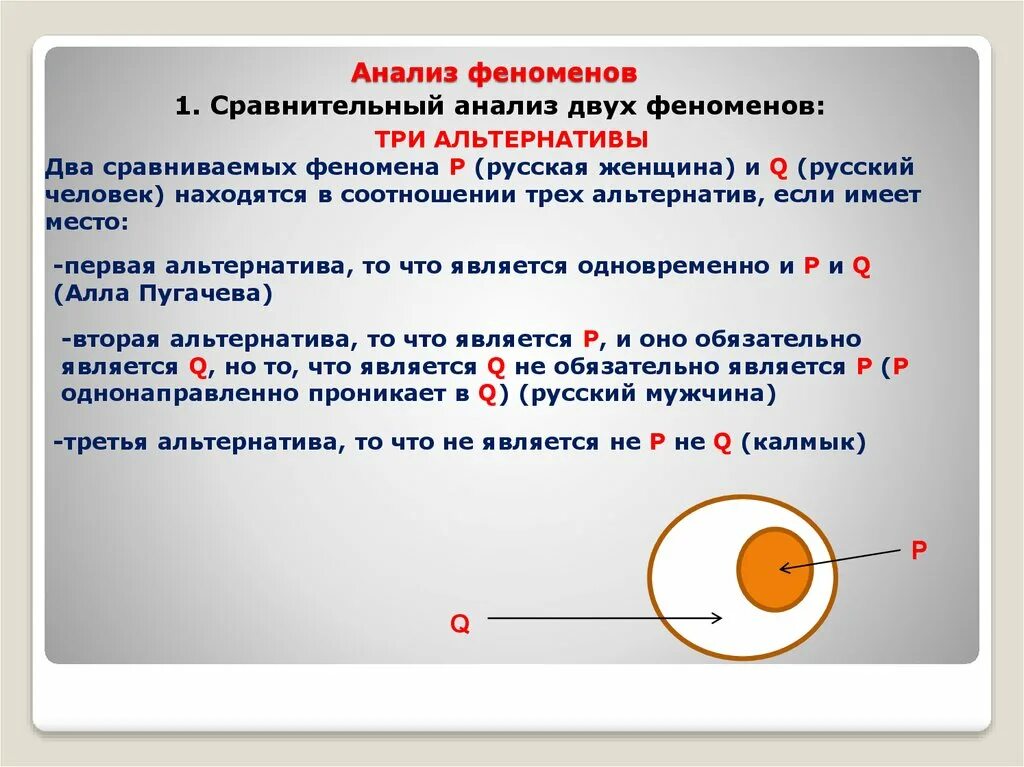 Анализ феноменов

1. Сравнительный анализ двух феноменов:

ТРИ АЛЬТЕРНАТИВЫ

Два сравниваемых феномена P (русская женщина) и Q (русский человек) находятся в соотношении трех альтернатив, если имеет место:

-первая альтернатива, то что является одновременно и P и Q (Алла Пугачева)

-вторая альтернатива, то что является P, и оно обязательно является Q, но то, что является Q не обязательно является P (P однонаправленно проникает в Q) (русский мужчина)

-третья альтернатива, то что не является не P не Q (калмык)

P

Q